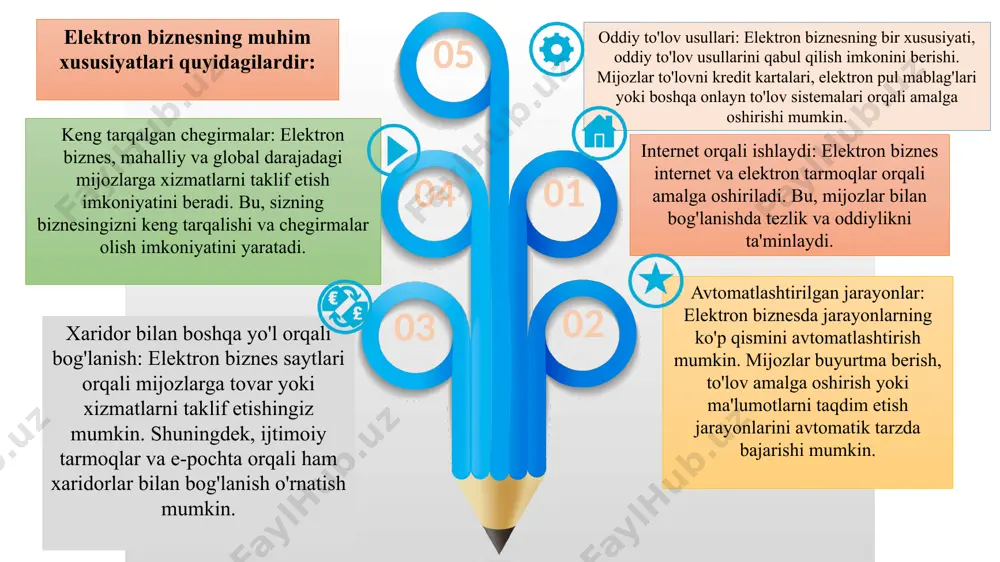 Elektron biznesning muhim xususiyatlari quyidagilardir:

Keng tarqalgan chegirmalar: Elektron biznes, mahalliy va global darajadagi mijozlarga xizmatlarni taklif etish imkoniyatini beradi. Bu, sizning biznesingizni keng tarqalishi va chegirmalar olish imkoniyatini yaratadi.

Xaridor bilan boshqa yo'l orqali bog'lanish: Elektron biznes saytlari orqali mijozlarga tovar yoki xizmatlarni taklif etishingiz mumkin. Shuningdek, ijtimoiy tarmoqlar va e-pochta orqali ham xaridorlar bilan bog'lanish o'rnatish mumkin.

05

04

01

03

02

Oddiy to'lov usullari: Elektron biznesning bir xususiyati, oddiy to'lov usullarini qabul qilish imkonini berishi. Mijozlar to'lovni kredit kartalari, elektron pul mablag'lari yoki boshqa onlayn to'lov sistemalari orqali amalga oshirishi mumkin.

Internet orqali ishlaydi: Elektron biznes internet va elektron tarmoqlar orqali amalga oshiriladi. Bu, mijozlar bilan bog'lanishda tezlik va oddiylikni ta'minlaydi.

Avtomatlashtirilgan jarayonlar: Elektron biznesda jarayonlarning ko'p qismini avtomatlashtirish mumkin. Mijozlar buyurtma berish, to'lov amalga oshirish yoki ma'lumotlarni taqdim etish jarayonlarini avtomatik tarzda bajarishi mumkin.

FaylHub.uz FaylHub.uz FaylHub.uz FaylHub.uz FaylHub.uz FaylHub.uz